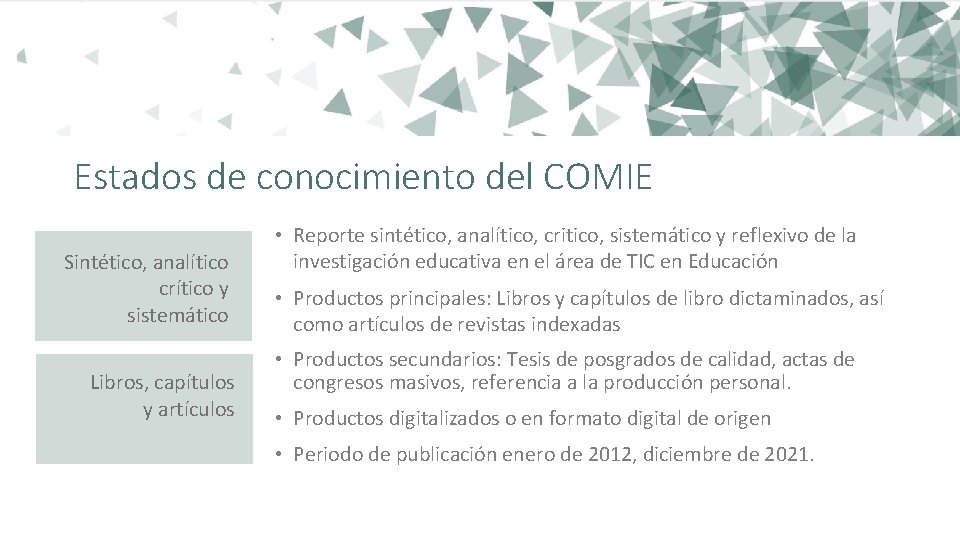 Estados de conocimiento del COMIE

Sintético, analítico crítico y sistemático

Libros, capítulos y artículos

• Reporte sintético, analítico, critico, sistemático y reflexivo de la investigación educativa en el área de TIC en Educación

• Productos principales: Libros y capítulos de libro dictaminados, así como artículos de revistas indexadas

• Productos secundarios: Tesis de posgrados de calidad, actas de congresos masivos, referencia a la producción personal.

• Productos digitalizados o en formato digital de origen

• Periodo de publicación enero de 2012, diciembre de 2021.